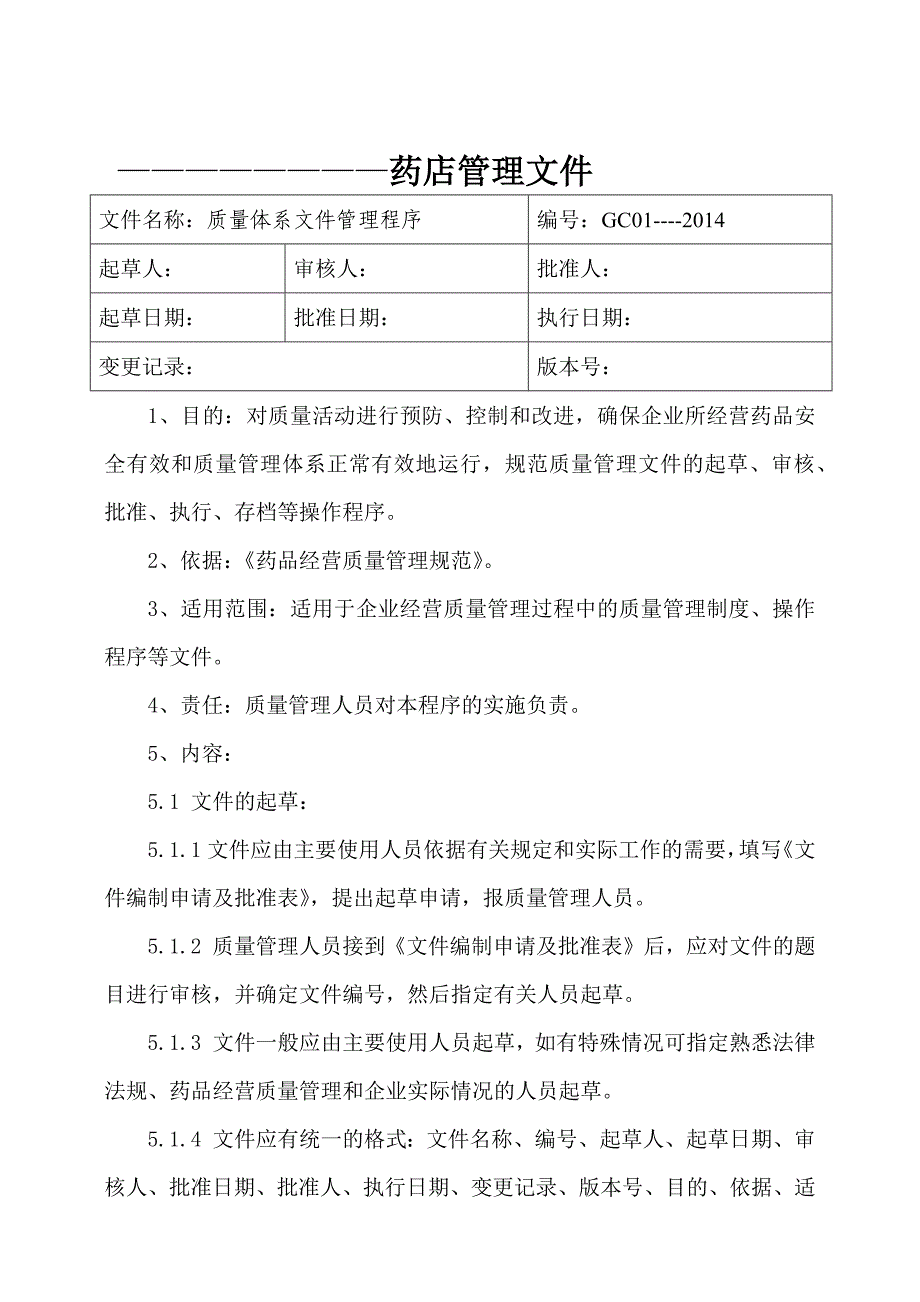 ————————药店管理文件

| 文件名称：质量体系文件管理程序 | | 编号：GC01----2014 |
|---|---|---|
| 起草人： | 审核人： | 批准人： |
| 起草日期： | 批准日期： | 执行日期： |
| 变更记录： | | 版本号： |

1、目的：对质量活动进行预防、控制和改进，确保企业所经营药品安全有效和质量管理体系正常有效地运行，规范质量管理文件的起草、审核、批准、执行、存档等操作程序。

2、依据：《药品经营质量管理规范》。

3、适用范围：适用于企业经营质量管理过程中的质量管理制度、操作程序等文件。

4、责任：质量管理人员对本程序的实施负责。

5、内容：

5.1 文件的起草：

5.1.1 文件应由主要使用人员依据有关规定和实际工作的需要，填写《文件编制申请及批准表》，提出起草申请，报质量管理人员。

5.1.2 质量管理人员接到《文件编制申请及批准表》后，应对文件的题目进行审核，并确定文件编号，然后指定有关人员起草。

5.1.3 文件一般应由主要使用人员起草，如有特殊情况可指定熟悉法律法规、药品经营质量管理和企业实际情况的人员起草。

5.1.4 文件应有统一的格式：文件名称、编号、起草人、起草日期、审核人、批准日期、批准人、执行日期、变更记录、版本号、目的、依据、适